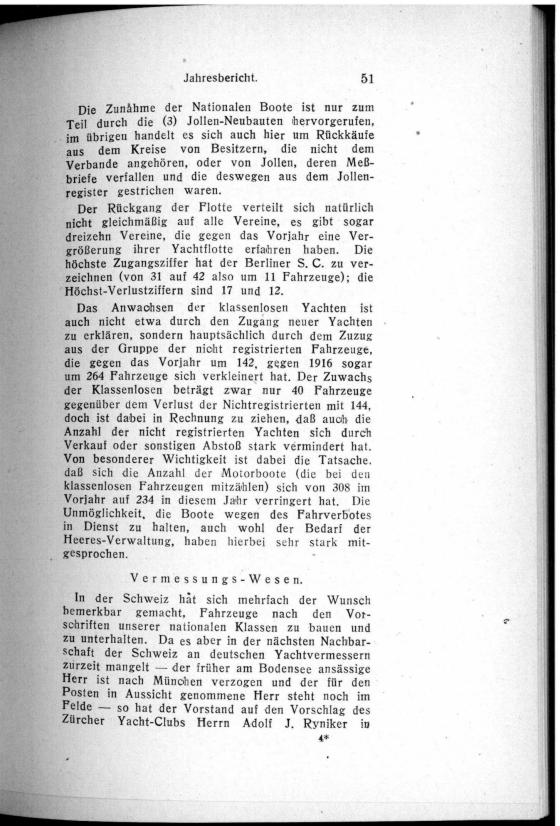 Jahresbericht. 51

Die Zunahme der Nationalen Boote ist nur zum Teil durch die (3) Jollen-Neubauten hervorgerufen, im übrigen handelt es sich auch hier um Rückkäufe aus dem Kreise von Besitzern, die nicht dem Verbande angehören, oder von Jollen, deren Meßbriefe verfallen und die deswegen aus dem Jollenregister gestrichen waren.

Der Rückgang der Flotte verteilt sich natürlich nicht gleichmäßig auf alle Vereine, es gibt sogar dreizehn Vereine, die gegen das Vorjahr eine Vergrößerung ihrer Yachtflotte erfahren haben. Die höchste Zugangsziffer hat der Berliner S. C. zu verzeichnen (von 31 auf 42 also um 11 Fahrzeuge); die Höchst-Verlustziffern sind 17 und 12.

Das Anwachsen der klassenlosen Yachten ist auch nicht etwa durch den Zugang neuer Yachten zu erklären, sondern hauptsächlich durch dem Zuzug aus der Gruppe der nicht registrierten Fahrzeuge, die gegen das Vorjahr um 142, gegen 1916 sogar um 264 Fahrzeuge sich verkleinert hat. Der Zuwachs der Klassenlosen beträgt zwar nur 40 Fahrzeuge gegenüber dem Verlust der Nichtregistrierten mit 144, doch ist dabei in Rechnung zu ziehen, daß auch die Anzahl der nicht registrierten Yachten sich durch Verkauf oder sonstigen Abstoß stark vermindert hat. Von besonderer Wichtigkeit ist dabei die Tatsache, daß sich die Anzahl der Motorboote (die bei den klassenlosen Fahrzeugen mitzählen) sich von 308 im Vorjahr auf 234 in diesem Jahr verringert hat. Die Unmöglichkeit, die Boote wegen des Fahrverbotes in Dienst zu halten, auch wohl der Bedarf der Heeres-Verwaltung, haben hierbei sehr stark mitgesprochen.

Vermessungs-Wesen.

In der Schweiz hat sich mehrfach der Wunsch bemerkbar gemacht, Fahrzeuge nach den Vorschriften unserer nationalen Klassen zu bauen und zu unterhalten. Da es aber in der nächsten Nachbarschaft der Schweiz an deutschen Yachtvermessern zurzeit mangelt — der früher am Bodensee ansässige Herr ist nach München verzogen und der für den Posten in Aussicht genommene Herr steht noch im Felde — so hat der Vorstand auf den Vorschlag des Zürcher Yacht-Clubs Herrn Adolf J. Ryniker in

4*